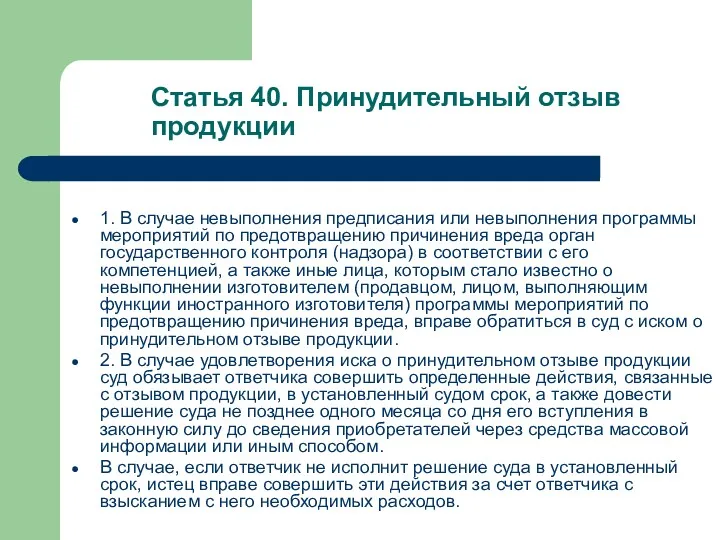 Статья 40. Принудительный отзыв продукции

- 1. В случае невыполнения предписания или невыполнения программы мероприятий по предотвращению причинения вреда орган государственного контроля (надзора) в соответствии с его компетенцией, а также иные лица, которым стало известно о невыполнении изготовителем (продавцом, лицом, выполняющим функции иностранного изготовителя) программы мероприятий по предотвращению причинения вреда, вправе обратиться в суд с иском о принудительном отзыве продукции.
- 2. В случае удовлетворения иска о принудительном отзыве продукции суд обязывает ответчика совершить определенные действия, связанные с отзывом продукции, в установленный судом срок, а также довести решение суда не позднее одного месяца со дня его вступления в законную силу до сведения приобретателей через средства массовой информации или иным способом.
- В случае, если ответчик не исполнит решение суда в установленный срок, истец вправе совершить эти действия за счет ответчика с взысканием с него необходимых расходов.